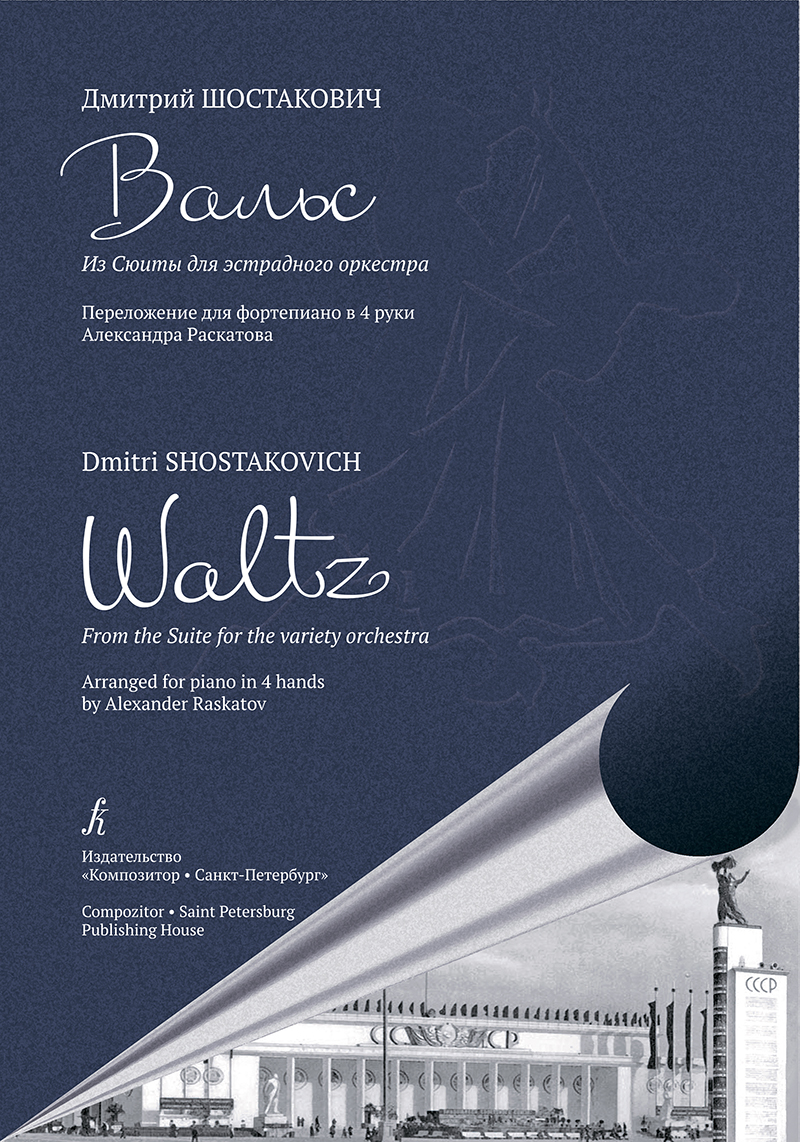 Дмитрий ШОСТАКОВИЧ

Вальс

Из Сюиты для эстрадного оркестра

Переложение для фортепиано в 4 руки
Александра Раскатова

Dmitri SHOSTAKOVICH

Waltz

From the Suite for the variety orchestra

Arranged for piano in 4 hands
by Alexander Raskatov

Издательство
«Композитор • Санкт-Петербург»

Compozitor • Saint Petersburg
Publishing House

СССР